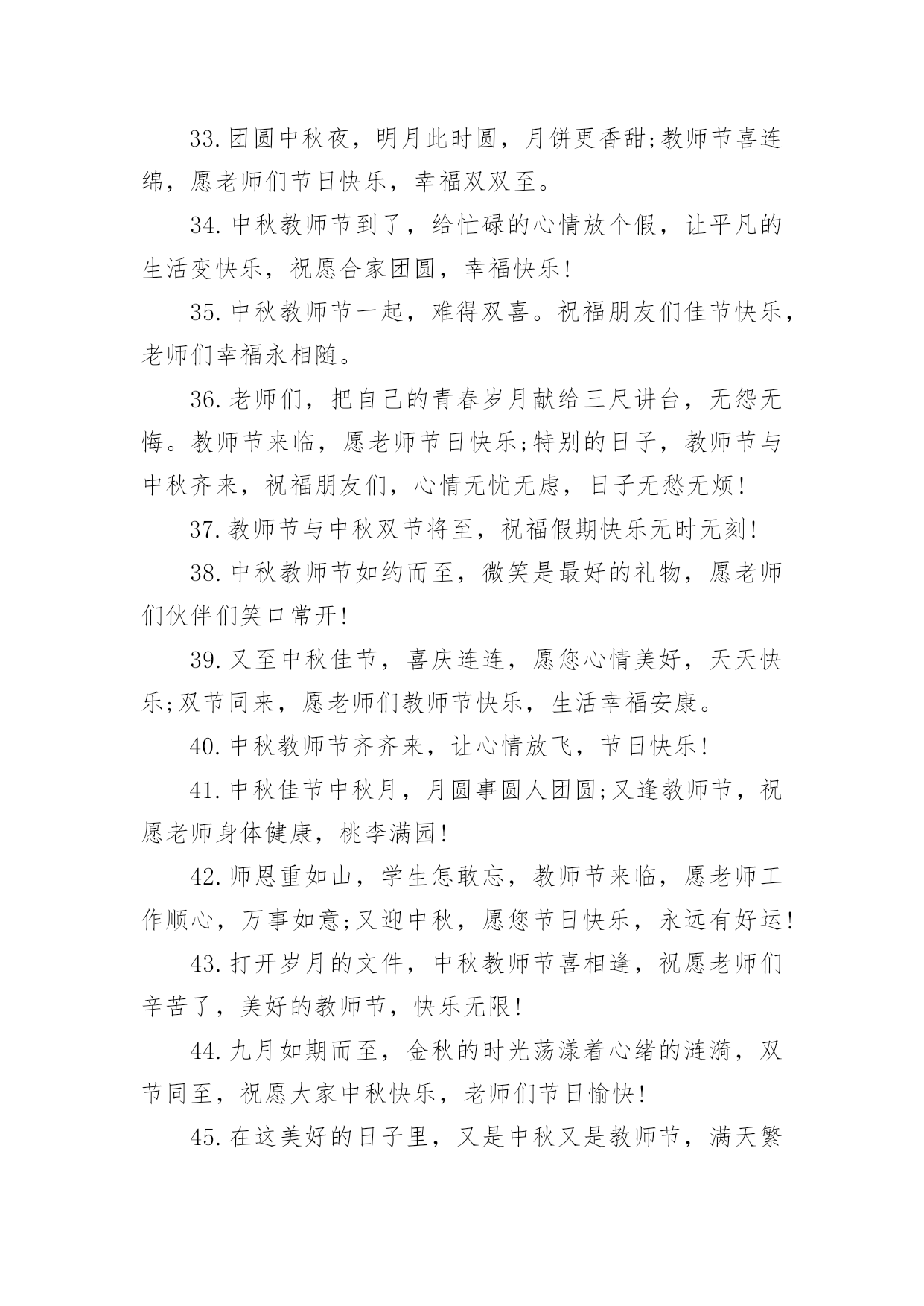 33.团圆中秋夜，明月此时圆，月饼更香甜;教师节喜连绵，愿老师们节日快乐，幸福双双至。

34.中秋教师节到了，给忙碌的心情放个假，让平凡的生活变快乐，祝愿合家团圆，幸福快乐!

35.中秋教师节一起，难得双喜。祝福朋友们佳节快乐，老师们幸福永相随。

36.老师们，把自己的青春岁月献给三尺讲台，无怨无悔。教师节来临，愿老师节日快乐;特别的日子，教师节与中秋齐来，祝福朋友们，心情无忧无虑，日子无愁无烦!

37.教师节与中秋双节将至，祝福假期快乐无时无刻!

38.中秋教师节如约而至，微笑是最好的礼物，愿老师们伙伴们笑口常开!

39.又至中秋佳节，喜庆连连，愿您心情美好，天天快乐;双节同来，愿老师们教师节快乐，生活幸福安康。

40.中秋教师节齐齐来，让心情放飞，节日快乐!

41.中秋佳节中秋月，月圆事圆人团圆;又逢教师节，祝愿老师身体健康，桃李满园!

42.师恩重如山，学生怎敢忘，教师节来临，愿老师工作顺心，万事如意;又迎中秋，愿您节日快乐，永远有好运!

43.打开岁月的文件，中秋教师节喜相逢，祝愿老师们辛苦了，美好的教师节，快乐无限!

44.九月如期而至，金秋的时光荡漾着心绪的涟漪，双节同至，祝愿大家中秋快乐，老师们节日愉快!

45.在这美好的日子里，又是中秋又是教师节，满天繁